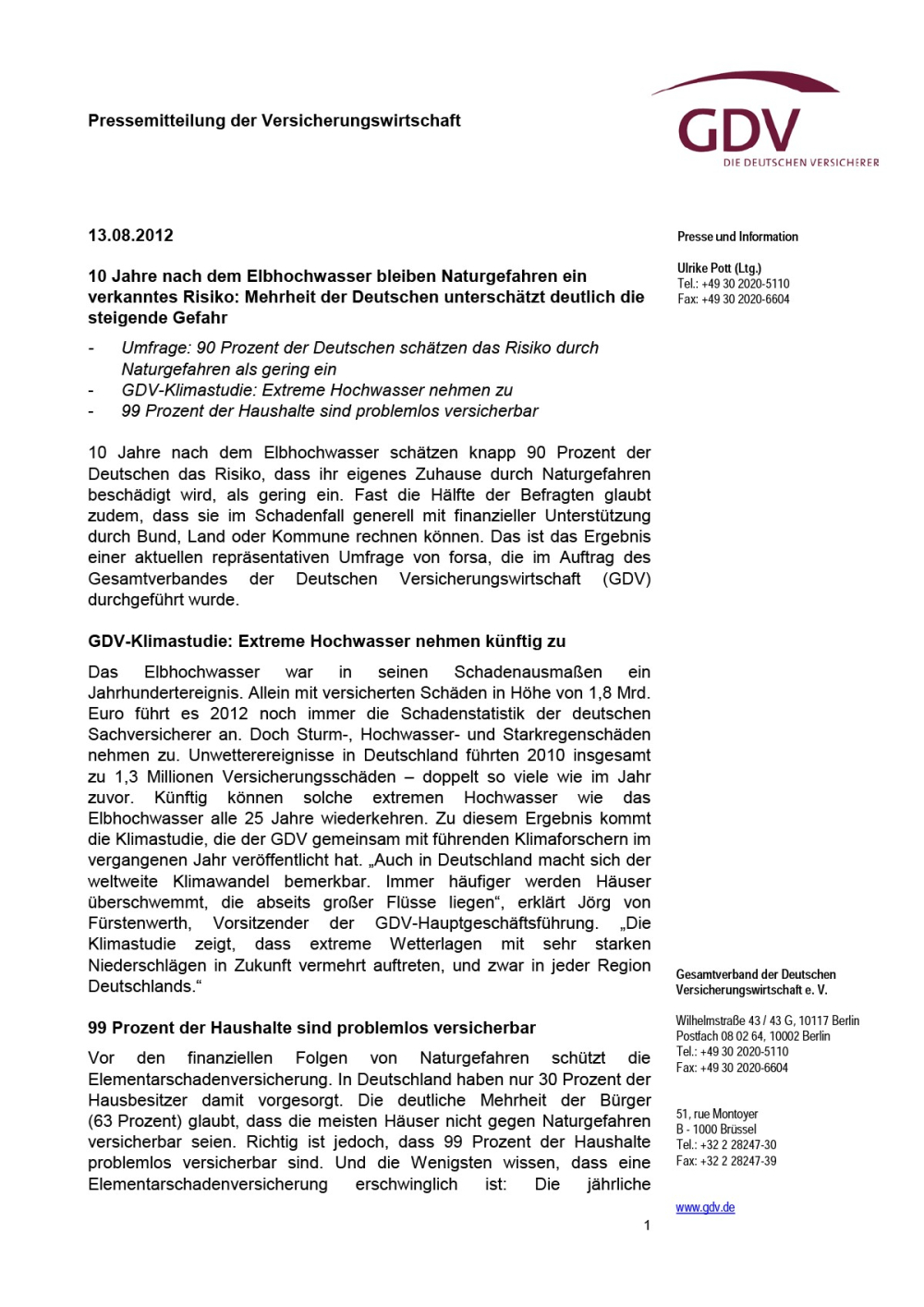 Pressemitteilung der Versicherungswirtschaft

GDV
DIE DEUTSCHEN VERSICHERER

13.08.2012

10 Jahre nach dem Elbhochwasser bleiben Naturgefahren ein verkanntes Risiko: Mehrheit der Deutschen unterschätzt deutlich die steigende Gefahr

- Umfrage: 90 Prozent der Deutschen schätzen das Risiko durch Naturgefahren als gering ein
- GDV-Klimastudie: Extreme Hochwasser nehmen zu
- 99 Prozent der Haushalte sind problemlos versicherbar

10 Jahre nach dem Elbhochwasser schätzen knapp 90 Prozent der Deutschen das Risiko, dass ihr eigenes Zuhause durch Naturgefahren beschädigt wird, als gering ein. Fast die Hälfte der Befragten glaubt zudem, dass sie im Schadenfall generell mit finanzieller Unterstützung durch Bund, Land oder Kommune rechnen können. Das ist das Ergebnis einer aktuellen repräsentativen Umfrage von forsa, die im Auftrag des Gesamtverbandes der Deutschen Versicherungswirtschaft (GDV) durchgeführt wurde.

GDV-Klimastudie: Extreme Hochwasser nehmen künftig zu

Das Elbhochwasser war in seinen Schadenausmaßen ein Jahrhundertereignis. Allein mit versicherten Schäden in Höhe von 1,8 Mrd. Euro führt es 2012 noch immer die Schadenstatistik der deutschen Sachversicherer an. Doch Sturm-, Hochwasser- und Starkregenschäden nehmen zu. Unwetterereignisse in Deutschland führten 2010 insgesamt zu 1,3 Millionen Versicherungsschäden – doppelt so viele wie im Jahr zuvor. Künftig können solche extremen Hochwasser wie das Elbhochwasser alle 25 Jahre wiederkehren. Zu diesem Ergebnis kommt die Klimastudie, die der GDV gemeinsam mit führenden Klimaforschern im vergangenen Jahr veröffentlicht hat. „Auch in Deutschland macht sich der weltweite Klimawandel bemerkbar. Immer häufiger werden Häuser überschwemmt, die abseits großer Flüsse liegen“, erklärt Jörg von Fürstenwerth, Vorsitzender der GDV-Hauptgeschäftsführung. „Die Klimastudie zeigt, dass extreme Wetterlagen mit sehr starken Niederschlägen in Zukunft vermehrt auftreten, und zwar in jeder Region Deutschlands.“

99 Prozent der Haushalte sind problemlos versicherbar

Vor den finanziellen Folgen von Naturgefahren schützt die Elementarschadenversicherung. In Deutschland haben nur 30 Prozent der Hausbesitzer damit vorgesorgt. Die deutliche Mehrheit der Bürger (63 Prozent) glaubt, dass die meisten Häuser nicht gegen Naturgefahren versicherbar seien. Richtig ist jedoch, dass 99 Prozent der Haushalte problemlos versicherbar sind. Und die Wenigsten wissen, dass eine Elementarschadenversicherung erschwinglich ist: Die jährliche

1

Presse und Information

Ulrike Pott (Ltg.)
Tel.: +49 30 2020-5110
Fax: +49 30 2020-6604

Gesamtverband der Deutschen Versicherungswirtschaft e. V.

Wilhelmstraße 43 / 43 G, 10117 Berlin
Postfach 08 02 64, 10002 Berlin
Tel.: +49 30 2020-5110
Fax: +49 30 2020-6604

51, rue Montoyer
B - 1000 Brüssel
Tel.: +32 2 28247-30
Fax: +32 2 28247-39

www.gdv.de